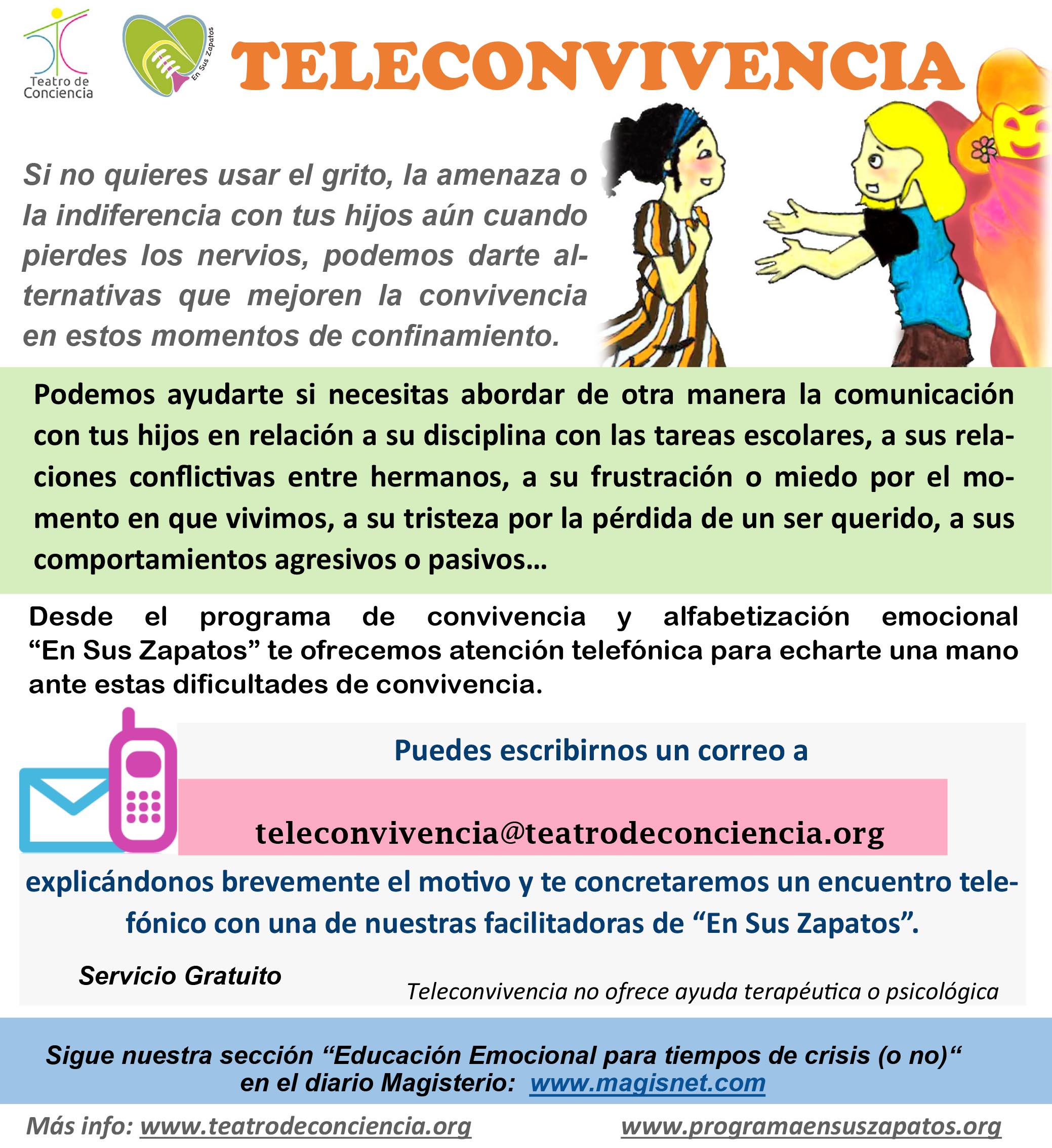 Teatro de Conciencia

En Sus Zapatos

TELECONVIVENCIA

Si no quieres usar el grito, la amenaza o la indiferencia con tus hijos aún cuando pierdes los nervios, podemos darte alternativas que mejoren la convivencia en estos momentos de confinamiento.

Podemos ayudarte si necesitas abordar de otra manera la comunicación con tus hijos en relación a su disciplina con las tareas escolares, a sus relaciones conflictivas entre hermanos, a su frustración o miedo por el momento en que vivimos, a su tristeza por la pérdida de un ser querido, a sus comportamientos agresivos o pasivos...

Desde el programa de convivencia y alfabetización emocional "En Sus Zapatos" te ofrecemos atención telefónica para echarte una mano ante estas dificultades de convivencia.

Puedes escribirnos un correo a

teleconvivencia@teatrodeconciencia.org

explicándonos brevemente el motivo y te concretaremos un encuentro telefónico con una de nuestras facilitadoras de "En Sus Zapatos".

Servicio Gratuito

Teleconvivencia no ofrece ayuda terapéutica o psicológica

Sigue nuestra sección "Educación Emocional para tiempos de crisis (o no)"
en el diario Magisterio: www.magisnet.com

Más info: www.teatrodeconciencia.org www.programaensuszapatos.org